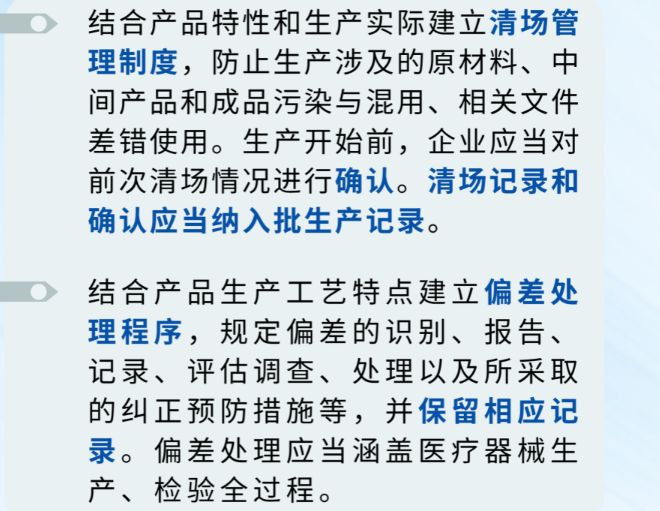 结合产品特性和生产实际建立清场管理制度，防止生产涉及的原材料、中间产品和成品污染与混用、相关文件差错使用。生产开始前，企业应当对前次清场情况进行确认。清场记录和确认应当纳入批生产记录。

结合产品生产工艺特点建立偏差处理程序，规定偏差的识别、报告、记录、评估调查、处理以及所采取的纠正预防措施等，并保留相应记录。偏差处理应当涵盖医疗器械生产、检验全过程。